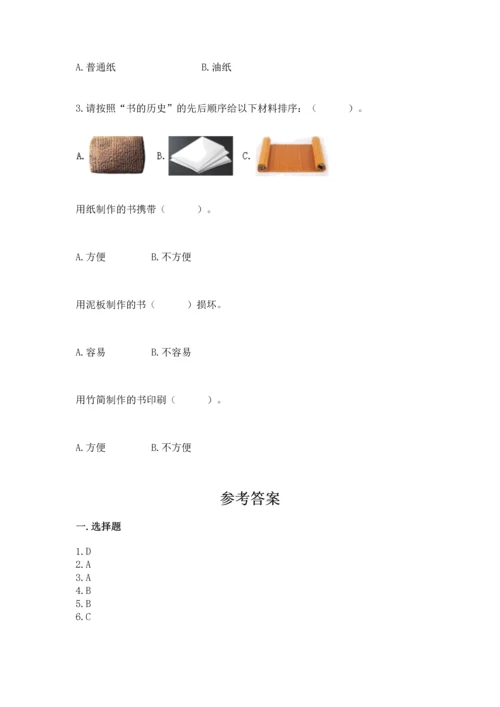 A. 普通纸　　　　　　　　B. 油纸

3. 请按照“书的历史”的先后顺序给以下材料排序：（　　　）。

A.　　　B.　　　C.

用纸制作的书携带（　　　）。

A. 方便　　　B. 不方便

用泥板制作的书（　　　）损坏。

A. 容易　　　B. 不容易

用竹简制作的书印刷（　　　）。

A. 方便　　　B. 不方便

参考答案

一. 选择题

1. D
2. A
3. A
4. B
5. B
6. C